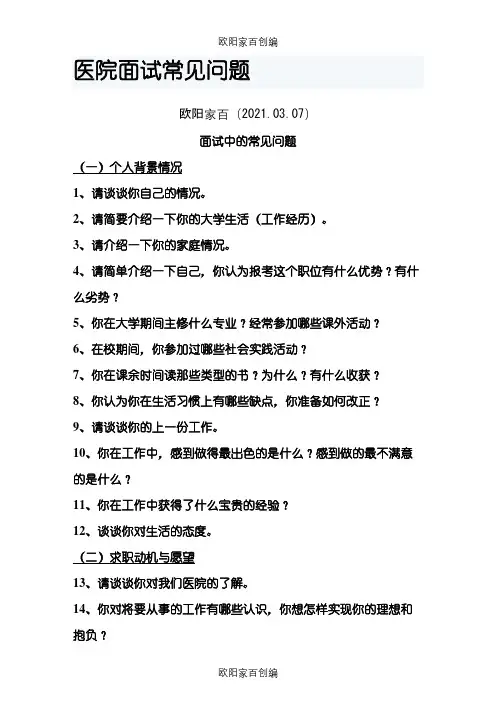 欧阳家百创编

医院面试常见问题

欧阳家百（2021.03.07）

面试中的常见问题

（一）个人背景情况

1、请谈谈你自己的情况。

2、请简要介绍一下你的大学生活（工作经历）。

3、请介绍一下你的家庭情况。

4、请简单介绍一下自己，你认为报考这个职位有什么优势？有什么劣势？

5、你在大学期间主修什么专业？经常参加哪些课外活动？

6、在校期间，你参加过哪些社会实践活动？

7、你在课余时间读那些类型的书？为什么？有什么收获？

8、你认为你在生活习惯上有哪些缺点，你准备如何改正？

9、请谈谈你的上一份工作。

10、你在工作中，感到做得最出色的是什么？感到做的最不满意的是什么？

11、你在工作中获得了什么宝贵的经验？

12、谈谈你对生活的态度。

（二）求职动机与愿望

13、请谈谈你对我们医院的了解。

14、你对将要从事的工作有哪些认识，你想怎样实现你的理想和抱负？

欧阳家百创编